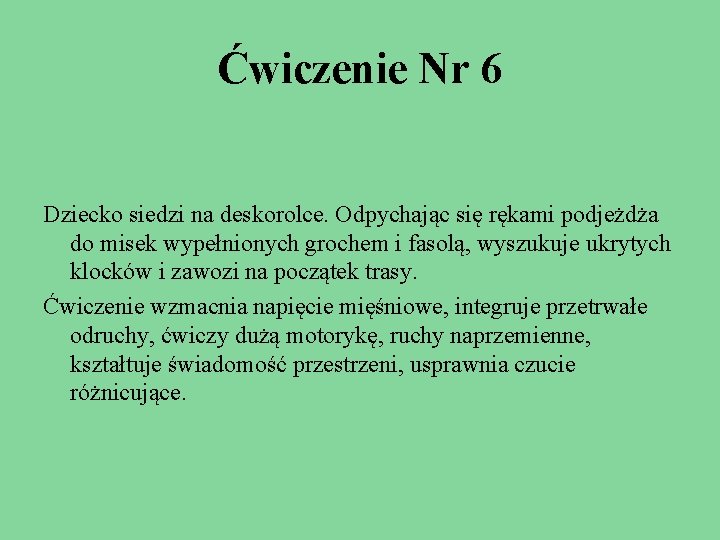 Ćwiczenie Nr 6

Dziecko siedzi na deskorolce. Odpychając się rękami podjeżdża do misek wypełnionych grochem i fasolą, wyszukuje ukrytych klocków i zawozi na początek trasy.

Ćwiczenie wzmacnia napięcie mięśniowe, integruje przetrwałe odruchy, ćwiczy dużą motorykę, ruchy naprzemienne, kształtuje świadomość przestrzeni, usprawnia czucie różnicujące.